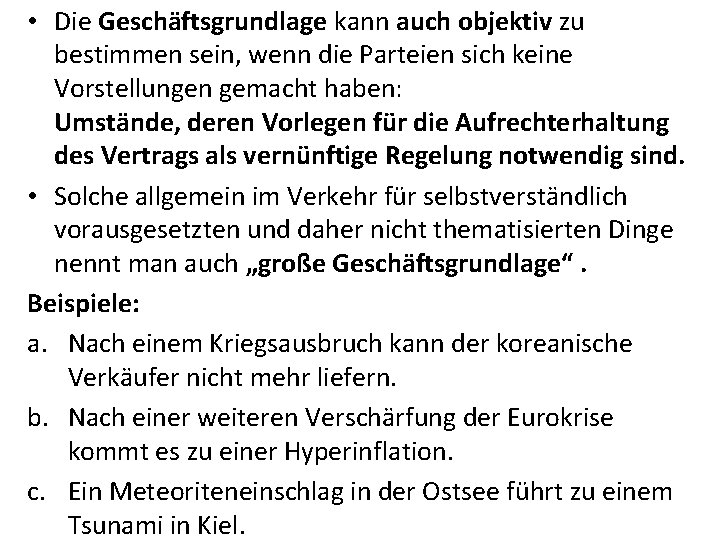 • Die Geschäftsgrundlage kann auch objektiv zu bestimmen sein, wenn die Parteien sich keine Vorstellungen gemacht haben:
Umstände, deren Vorlegen für die Aufrechterhaltung des Vertrags als vernünftige Regelung notwendig sind.

• Solche allgemein im Verkehr für selbstverständlich vorausgesetzten und daher nicht thematisierten Dinge nennt man auch „große Geschäftsgrundlage“ .

Beispiele:

a. Nach einem Kriegsausbruch kann der koreanische Verkäufer nicht mehr liefern.

b. Nach einer weiteren Verschärfung der Eurokrise kommt es zu einer Hyperinflation.

c. Ein Meteoriteneinschlag in der Ostsee führt zu einem Tsunami in Kiel.